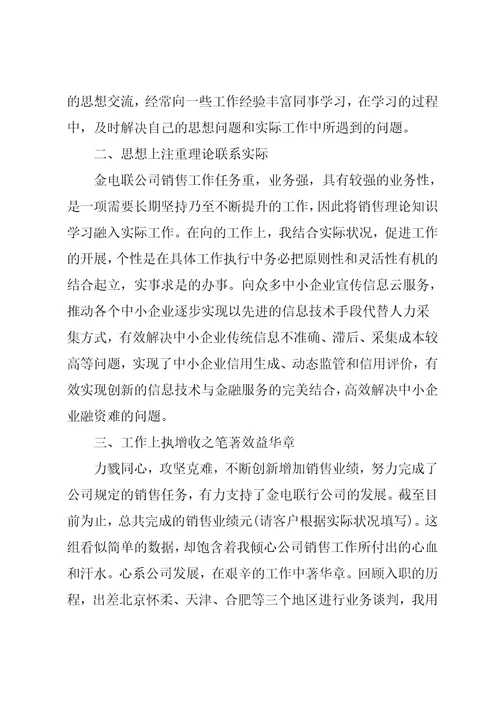 的思想交流，经常向一些工作经验丰富同事学习，在学习的过程中，及时解决自己的思想问题和实际工作中所遇到的问题。

二、思想上注重理论联系实际

金电联公司销售工作任务重，业务强，具有较强的业务性，是一项需要长期坚持乃至不断提升的工作，因此将销售理论知识学习融入实际工作。在向的工作上，我结合实际状况，促进工作的开展，个性是在具体工作执行中务必把原则性和灵活性有机的结合起立，实事求是的办事。向众多中小企业宣传信息云服务，推动各个中小企业逐步实现以先进的信息技术手段代替人力采集方式，有效解决中小企业传统信息不准确、滞后、采集成本较高等问题，实现了中小企业信用生成、动态监管和信用评价，有效实现创新的信息技术与金融服务的完美结合，高效解决中小企业融资难的问题。

三、工作上执增收之笔著效益华章

力戮同心，攻坚克难，不断创新增加销售业绩，努力完成了公司规定的销售任务，有力支持了金电联行公司的发展。截至目前为止，总共完成的销售业绩元(请客户根据实际状况填写)。这组看似简单的数据，却饱含着我倾心公司销售工作所付出的心血和汗水。心系公司发展，在艰辛的工作中著华章。回顾入职的历程，出差北京怀柔、天津、合肥等三个地区进行业务谈判，我用